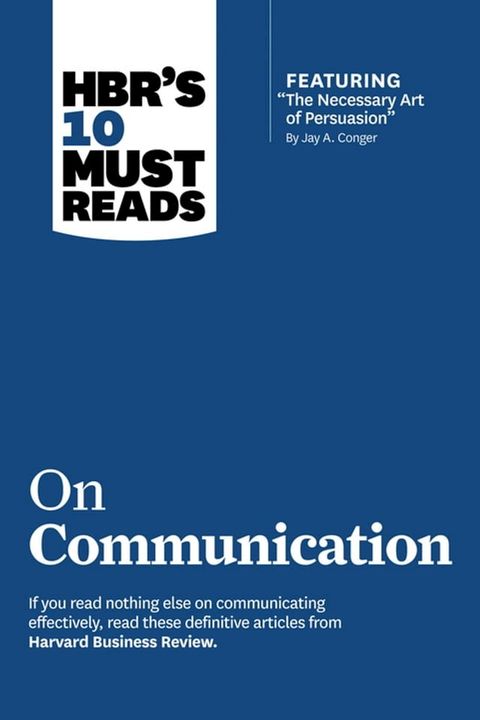 HBR'S 10 MUST READS

FEATURING
"The Necessary Art of Persuasion"
By Jay A. Conger

On Communication

If you read nothing else on communicating effectively, read these definitive articles from Harvard Business Review.